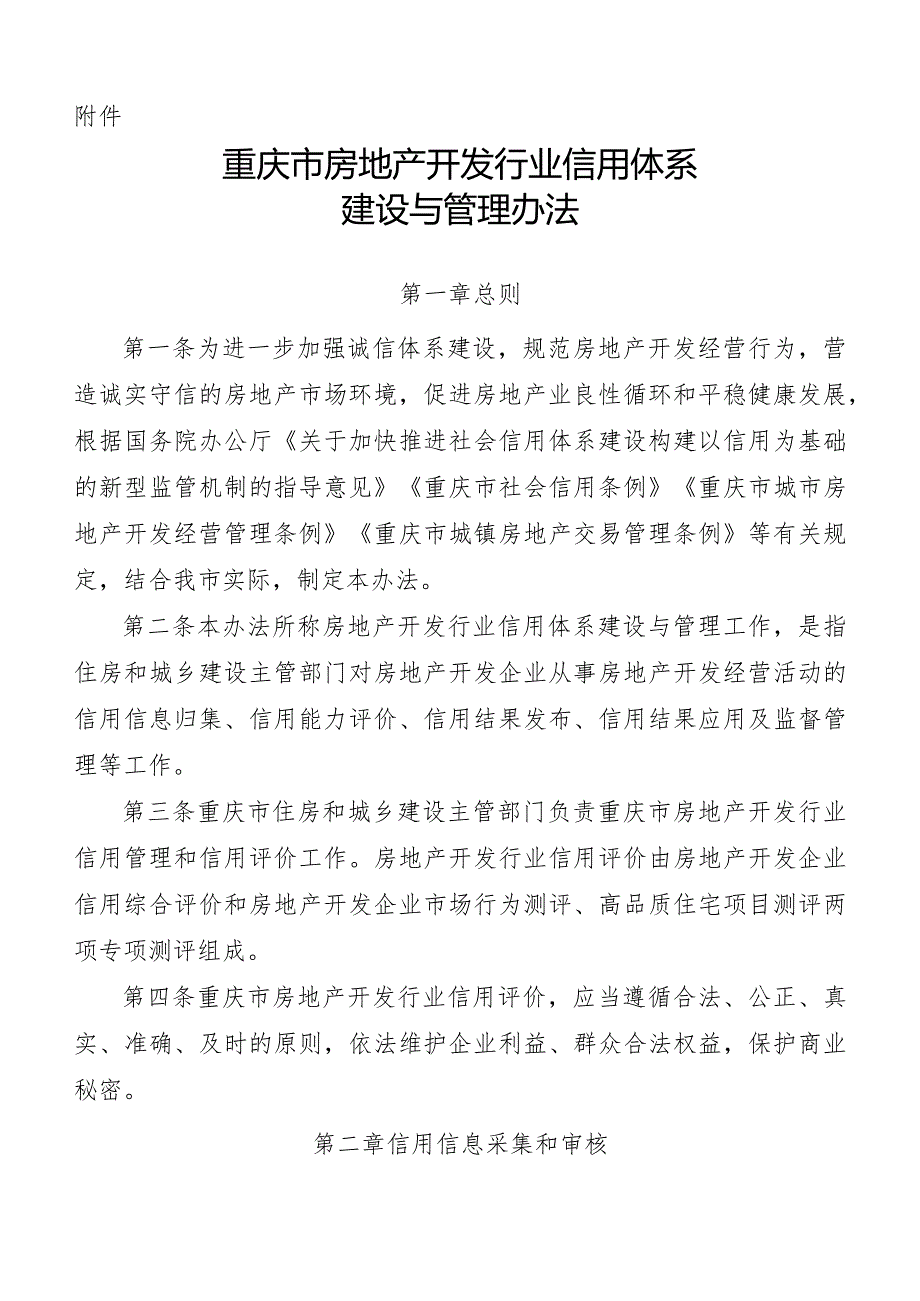 附件

重庆市房地产开发行业信用体系建设与管理办法

第一章总则

第一条为进一步加强诚信体系建设，规范房地产开发经营行为，营造诚实守信的房地产市场环境，促进房地产业良性循环和平稳健康发展，根据国务院办公厅《关于加快推进社会信用体系建设构建以信用为基础的新型监管机制的指导意见》《重庆市社会信用条例》《重庆市城市房地产开发经营管理条例》《重庆市城镇房地产交易管理条例》等有关规定，结合我市实际，制定本办法。

第二条本办法所称房地产开发行业信用体系建设与管理工作，是指住房和城乡建设主管部门对房地产开发企业从事房地产开发经营活动的信用信息归集、信用能力评价、信用结果发布、信用结果应用及监督管理等工作。

第三条重庆市住房和城乡建设主管部门负责重庆市房地产开发行业信用管理和信用评价工作。房地产开发行业信用评价由房地产开发企业信用综合评价和房地产开发企业市场行为测评、高品质住宅项目测评两项专项测评组成。

第四条重庆市房地产开发行业信用评价，应当遵循合法、公正、真实、准确、及时的原则，依法维护企业利益、群众合法权益，保护商业秘密。

第二章信用信息采集和审核